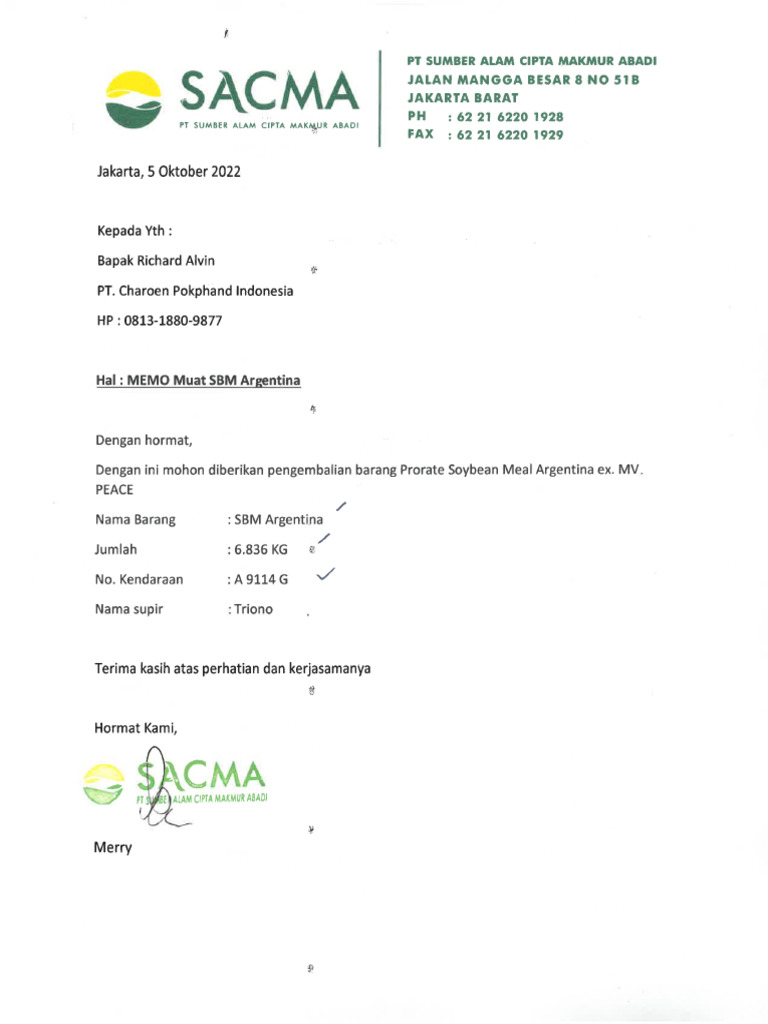 SACMA
PT SUMBER ALAM CIPTA MAKMUR ABADI

PT SUMBER ALAM CIPTA MAKMUR ABADI
JALAN MANGGA BESAR 8 NO 51B
JAKARTA BARAT
PH : 62 21 6220 1928
FAX : 62 21 6220 1929

Jakarta, 5 Oktober 2022

Kepada Yth :

Bapak Richard Alvin

PT. Charoen Pokphand Indonesia

HP : 0813-1880-9877

Hal : MEMO Muat SBM Argentina

Dengan hormat,

Dengan ini mohon diberikan pengembalian barang Prorate Soybean Meal Argentina ex. MV. PEACE

Nama Barang : SBM Argentina

Jumlah : 6.836 KG

No. Kendaraan : A 9114 G

Nama supir : Triono

Terima kasih atas perhatian dan kerjasamanya

Hormat Kami,

SACMA
PT SUMBER ALAM CIPTA MAKMUR ABADI

Merry